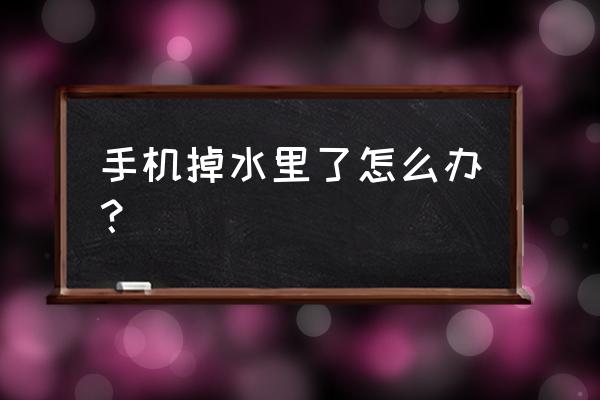 手机掉水里了怎么办？